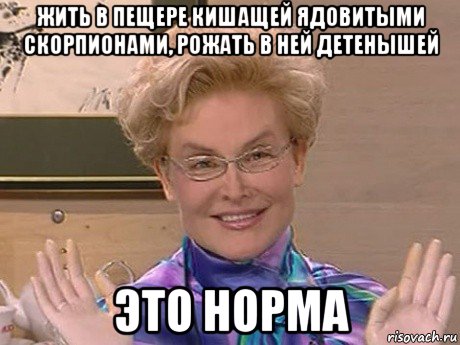 ЖИТЬ В ПЕЩЕРЕ КИШАЩЕЙ ЯДОВИТЫМИ СКОРПИОНАМИ, РОЖАТЬ В НЕЙ ДЕТЕНЫШЕЙ

ЭТО НОРМА

risovach.ru